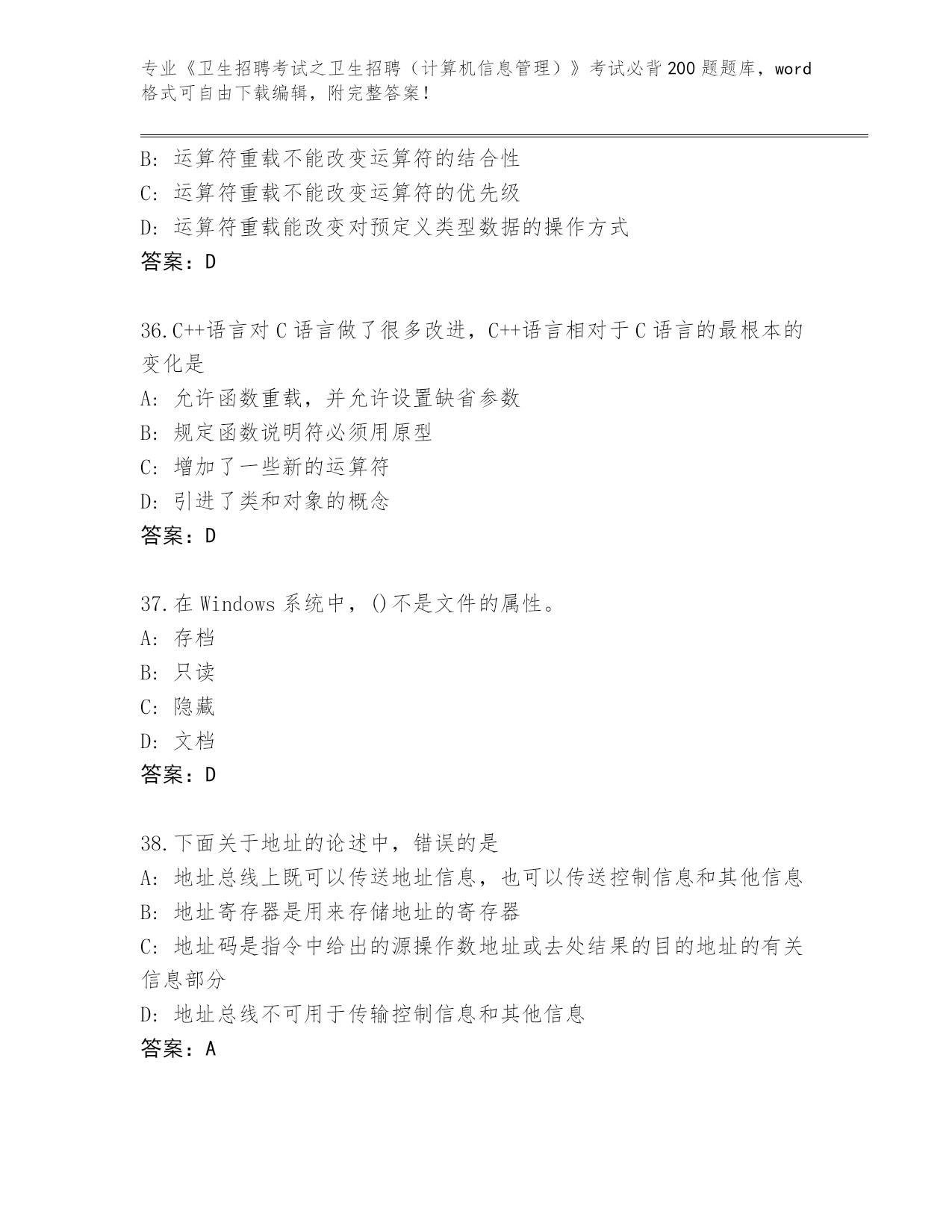 专业《卫生招聘考试之卫生招聘（计算机信息管理）》考试必背200题题库，word格式可自由下载编辑，附完整答案！

B：运算符重载不能改变运算符的结合性
C：运算符重载不能改变运算符的优先级
D：运算符重载能改变对预定义类型数据的操作方式
答案：D

36.C++语言对C语言做了很多改进，C++语言相对于C语言的最根本的变化是
A：允许函数重载，并允许设置缺省参数
B：规定函数说明符必须用原型
C：增加了一些新的运算符
D：引进了类和对象的概念
答案：D

37.在Windows系统中，()不是文件的属性。
A：存档
B：只读
C：隐藏
D：文档
答案：D

38.下面关于地址的论述中，错误的是
A：地址总线上既可以传送地址信息，也可以传送控制信息和其他信息
B：地址寄存器是用来存储地址的寄存器
C：地址码是指令中给出的源操作数地址或去处结果的目的地址的有关信息部分
D：地址总线不可用于传输控制信息和其他信息
答案：A